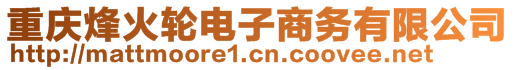 重庆烽火轮电子商务有限公司
http://mattmoore1.cn.coovee.net